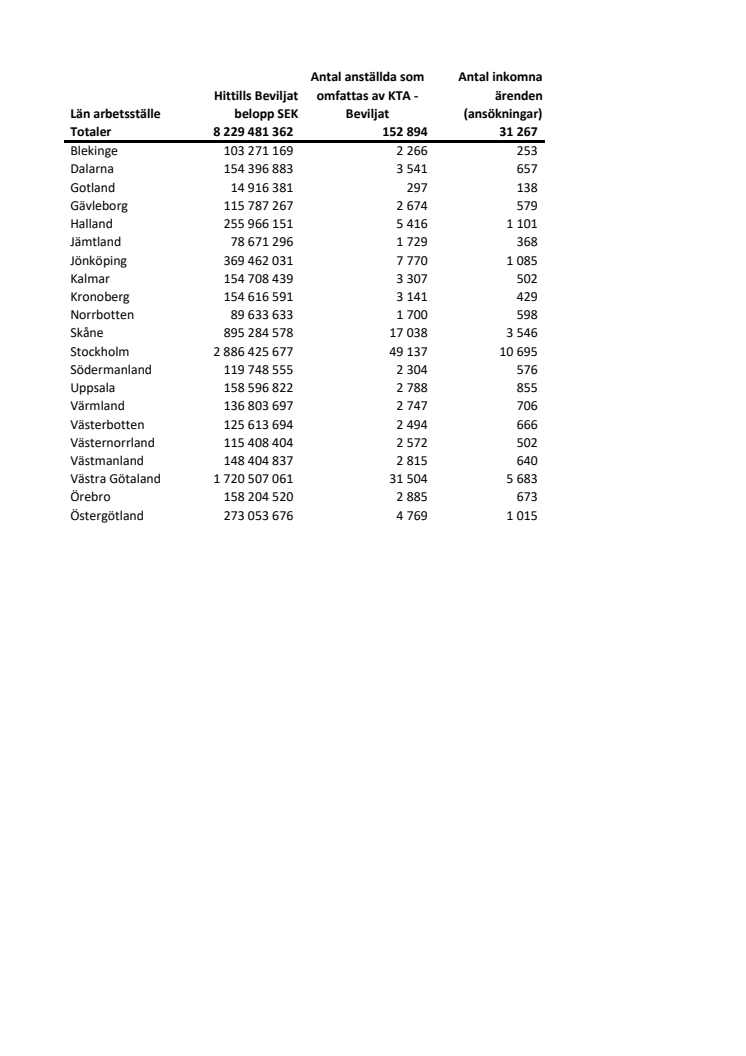 | Län arbetsställe | Hittills Beviljat belopp SEK | Antal anställda som omfattas av KTA - Beviljat | Antal inkomna ärenden (ansökningar) |
|---|---|---|---|
| Totaler | 8 229 481 362 | 152 894 | 31 267 |
| Blekinge | 103 271 169 | 2 266 | 253 |
| Dalarna | 154 396 883 | 3 541 | 657 |
| Gotland | 14 916 381 | 297 | 138 |
| Gävleborg | 115 787 267 | 2 674 | 579 |
| Halland | 255 966 151 | 5 416 | 1 101 |
| Jämtland | 78 671 296 | 1 729 | 368 |
| Jönköping | 369 462 031 | 7 770 | 1 085 |
| Kalmar | 154 708 439 | 3 307 | 502 |
| Kronoberg | 154 616 591 | 3 141 | 429 |
| Norrbotten | 89 633 633 | 1 700 | 598 |
| Skåne | 895 284 578 | 17 038 | 3 546 |
| Stockholm | 2 886 425 677 | 49 137 | 10 695 |
| Södermanland | 119 748 555 | 2 304 | 576 |
| Uppsala | 158 596 822 | 2 788 | 855 |
| Värmland | 136 803 697 | 2 747 | 706 |
| Västerbotten | 125 613 694 | 2 494 | 666 |
| Västernorrland | 115 408 404 | 2 572 | 502 |
| Västmanland | 148 404 837 | 2 815 | 640 |
| Västra Götaland | 1 720 507 061 | 31 504 | 5 683 |
| Örebro | 158 204 520 | 2 885 | 673 |
| Östergötland | 273 053 676 | 4 769 | 1 015 |